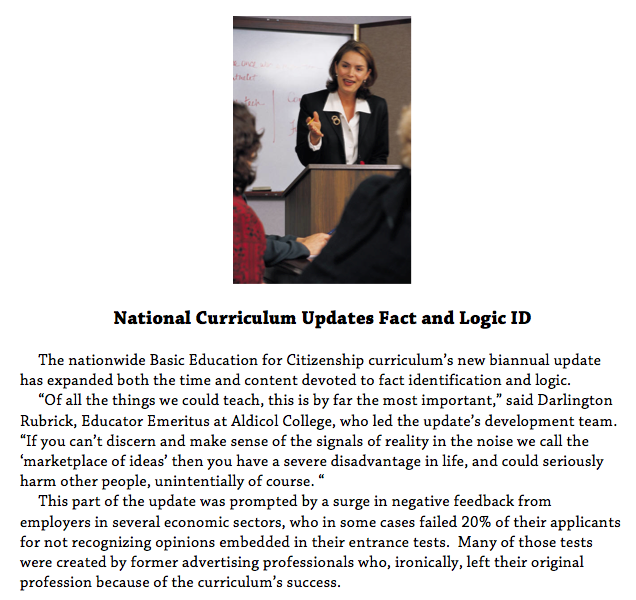 National Curriculum Updates Fact and Logic ID

The nationwide Basic Education for Citizenship curriculum's new biannual update has expanded both the time and content devoted to fact identification and logic.

"Of all the things we could teach, this is by far the most important," said Darlington Rubrick, Educator Emeritus at Aldicol College, who led the update's development team. "If you can't discern and make sense of the signals of reality in the noise we call the 'marketplace of ideas' then you have a severe disadvantage in life, and could seriously harm other people, unintentially of course. "

This part of the update was prompted by a surge in negative feedback from employers in several economic sectors, who in some cases failed 20% of their applicants for not recognizing opinions embedded in their entrance tests. Many of those tests were created by former advertising professionals who, ironically, left their original profession because of the curriculum's success.